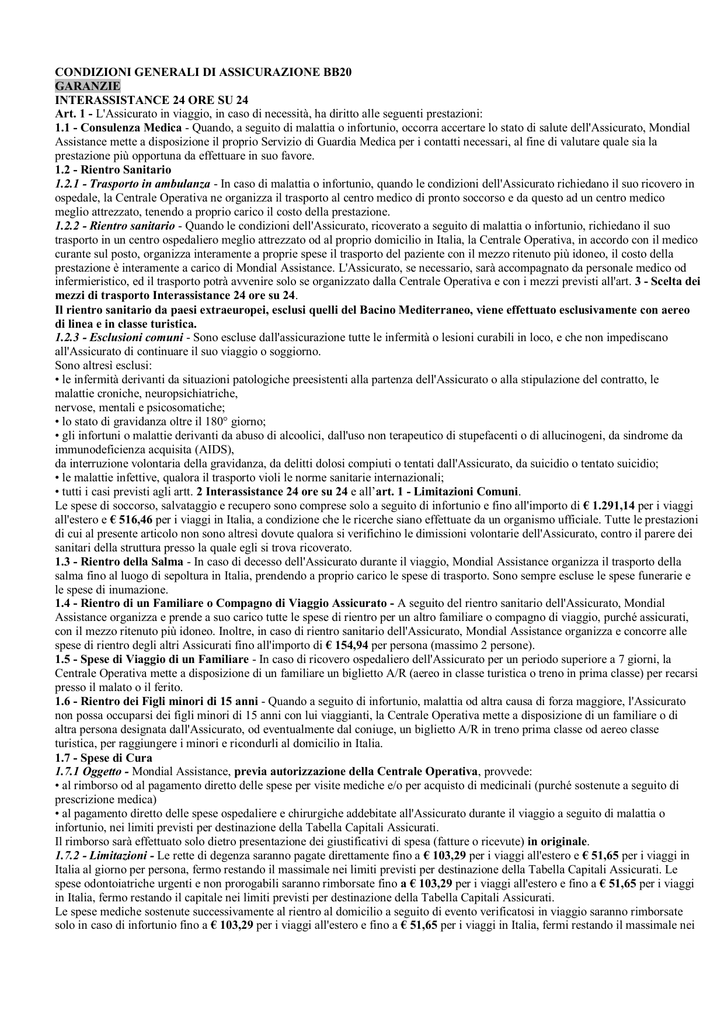 CONDIZIONI GENERALI DI ASSICURAZIONE BB20
GARANZIE
INTERASSISTANCE 24 ORE SU 24
Art. 1 - L'Assicurato in viaggio, in caso di necessità, ha diritto alle seguenti prestazioni:
1.1 - Consulenza Medica - Quando, a seguito di malattia o infortunio, occorra accertare lo stato di salute dell'Assicurato, Mondial Assistance mette a disposizione il proprio Servizio di Guardia Medica per i contatti necessari, al fine di valutare quale sia la prestazione più opportuna da effettuare in suo favore.
1.2 - Rientro Sanitario
1.2.1 - Trasporto in ambulanza - In caso di malattia o infortunio, quando le condizioni dell'Assicurato richiedano il suo ricovero in ospedale, la Centrale Operativa ne organizza il trasporto al centro medico di pronto soccorso e da questo ad un centro medico meglio attrezzato, tenendo a proprio carico il costo della prestazione.
1.2.2 - Rientro sanitario - Quando le condizioni dell'Assicurato, ricoverato a seguito di malattia o infortunio, richiedano il suo trasporto in un centro ospedaliero meglio attrezzato od al proprio domicilio in Italia, la Centrale Operativa, in accordo con il medico curante sul posto, organizza interamente a proprie spese il trasporto del paziente con il mezzo ritenuto più idoneo, il costo della prestazione è interamente a carico di Mondial Assistance. L'Assicurato, se necessario, sarà accompagnato da personale medico od infermieristico, ed il trasporto potrà avvenire solo se organizzato dalla Centrale Operativa e con i mezzi previsti all'art. 3 - Scelta dei mezzi di trasporto Interassistance 24 ore su 24.
Il rientro sanitario da paesi extraeuropei, esclusi quelli del Bacino Mediterraneo, viene effettuato esclusivamente con aereo di linea e in classe turistica.
1.2.3 - Esclusioni comuni - Sono escluse dall'assicurazione tutte le infermità o lesioni curabili in loco, e che non impediscano all'Assicurato di continuare il suo viaggio o soggiorno.
Sono altresì esclusi:
• le infermità derivanti da situazioni patologiche preesistenti alla partenza dell'Assicurato o alla stipulazione del contratto, le malattie croniche, neuropsichiatriche,
nervose, mentali e psicosomatiche;
• lo stato di gravidanza oltre il 180° giorno;
• gli infortuni o malattie derivanti da abuso di alcoolici, dall'uso non terapeutico di stupefacenti o di allucinogeni, da sindrome da immunodeficienza acquisita (AIDS),
da interruzione volontaria della gravidanza, da delitti dolosi compiuti o tentati dall'Assicurato, da suicidio o tentato suicidio;
• le malattie infettive, qualora il trasporto violi le norme sanitarie internazionali;
• tutti i casi previsti agli artt. 2 Interassistance 24 ore su 24 e all'art. 1 - Limitazioni Comuni.
Le spese di soccorso, salvataggio e recupero sono comprese solo a seguito di infortunio e fino all'importo di € 1.291,14 per i viaggi all'estero e € 516,46 per i viaggi in Italia, a condizione che le ricerche siano effettuate da un organismo ufficiale. Tutte le prestazioni di cui al presente articolo non sono altresì dovute qualora si verifichino le dimissioni volontarie dell'Assicurato, contro il parere dei sanitari della struttura presso la quale egli si trova ricoverato.
1.3 - Rientro della Salma - In caso di decesso dell'Assicurato durante il viaggio, Mondial Assistance organizza il trasporto della salma fino al luogo di sepoltura in Italia, prendendo a proprio carico le spese di trasporto. Sono sempre escluse le spese funerarie e le spese di inumazione.
1.4 - Rientro di un Familiare o Compagno di Viaggio Assicurato - A seguito del rientro sanitario dell'Assicurato, Mondial Assistance organizza e prende a suo carico tutte le spese di rientro per un altro familiare o compagno di viaggio, purché assicurati, con il mezzo ritenuto più idoneo. Inoltre, in caso di rientro sanitario dell'Assicurato, Mondial Assistance organizza e concorre alle spese di rientro degli altri Assicurati fino all'importo di € 154,94 per persona (massimo 2 persone).
1.5 - Spese di Viaggio di un Familiare - In caso di ricovero ospedaliero dell'Assicurato per un periodo superiore a 7 giorni, la Centrale Operativa mette a disposizione di un familiare un biglietto A/R (aereo in classe turistica o treno in prima classe) per recarsi presso il malato o il ferito.
1.6 - Rientro dei Figli minori di 15 anni - Quando a seguito di infortunio, malattia od altra causa di forza maggiore, l'Assicurato non possa occuparsi dei figli minori di 15 anni con lui viaggianti, la Centrale Operativa mette a disposizione di un familiare o di altra persona designata dall'Assicurato, od eventualmente dal coniuge, un biglietto A/R in treno prima classe od aereo classe turistica, per raggiungere i minori e ricondurli al domicilio in Italia.
1.7 - Spese di Cura
1.7.1 Oggetto - Mondial Assistance, previa autorizzazione della Centrale Operativa, provvede:
• al rimborso od al pagamento diretto delle spese per visite mediche e/o per acquisto di medicinali (purché sostenute a seguito di prescrizione medica)
• al pagamento diretto delle spese ospedaliere e chirurgiche addebitate all'Assicurato durante il viaggio a seguito di malattia o infortunio, nei limiti previsti per destinazione della Tabella Capitali Assicurati.
Il rimborso sarà effettuato solo dietro presentazione dei giustificativi di spesa (fatture o ricevute) in originale.
1.7.2 - Limitazioni - Le rette di degenza saranno pagate direttamente fino a € 103,29 per i viaggi all'estero e € 51,65 per i viaggi in Italia al giorno per persona, fermo restando il massimale nei limiti previsti per destinazione della Tabella Capitali Assicurati. Le spese odontoiatriche urgenti e non prorogabili saranno rimborsate fino a € 103,29 per i viaggi all'estero e fino a € 51,65 per i viaggi in Italia, fermo restando il capitale nei limiti previsti per destinazione della Tabella Capitali Assicurati.
Le spese mediche sostenute successivamente al rientro al domicilio a seguito di evento verificatosi in viaggio saranno rimborsate solo in caso di infortunio fino a € 103,29 per i viaggi all'estero e fino a € 51,65 per i viaggi in Italia, fermi restando il massimale nei